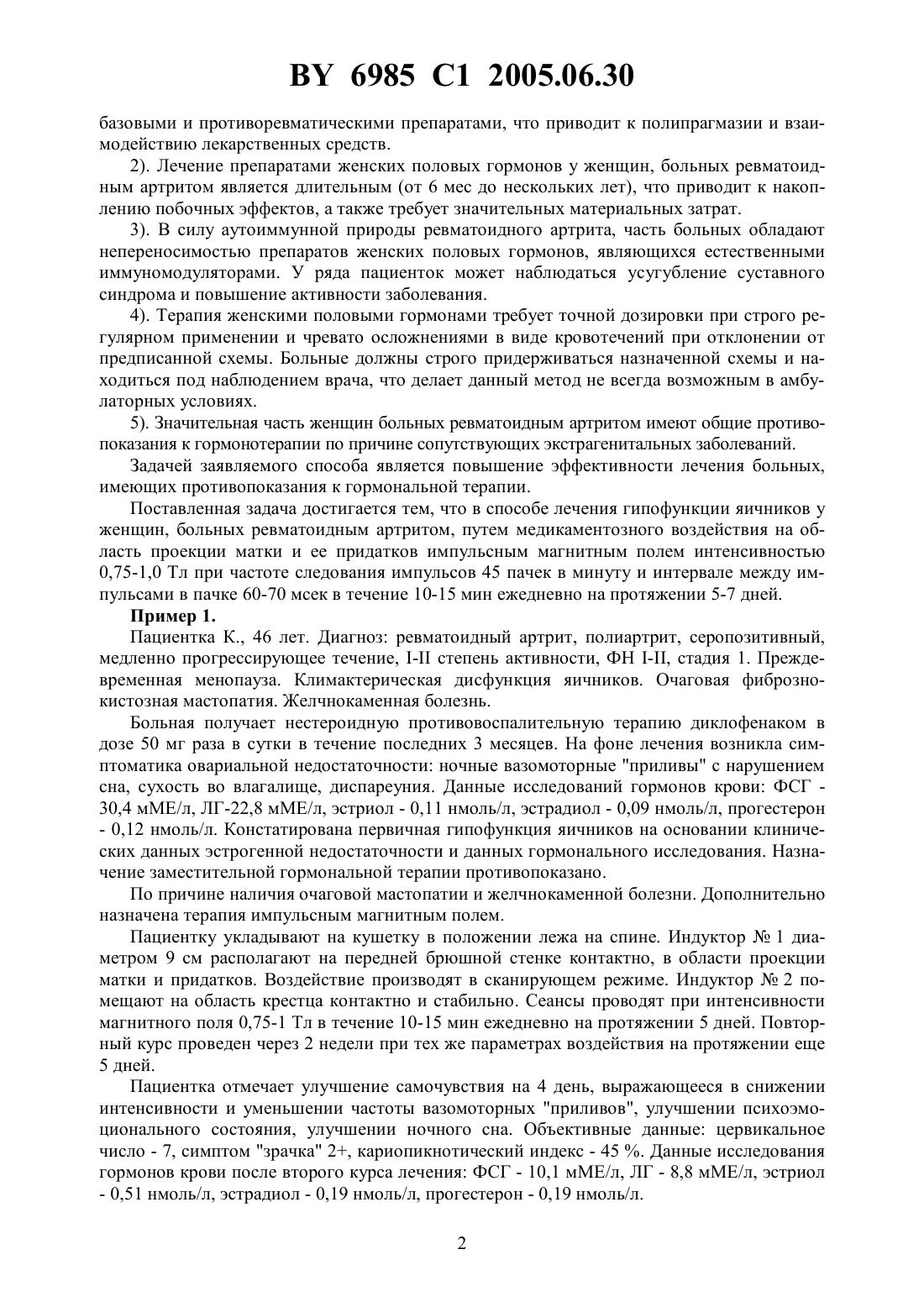 BY 6985 C1 2005.06.30

базовыми и противоревматическими препаратами, что приводит к полипрагмазии и взаимодействию лекарственных средств.

2). Лечение препаратами женских половых гормонов у женщин, больных ревматоидным артритом является длительным (от 6 мес до нескольких лет), что приводит к накоплению побочных эффектов, а также требует значительных материальных затрат.

3). В силу аутоиммунной природы ревматоидного артрита, часть больных обладают непереносимостью препаратов женских половых гормонов, являющихся естественными иммуномодуляторами. У ряда пациенток может наблюдаться усугубление суставного синдрома и повышение активности заболевания.

4). Терапия женскими половыми гормонами требует точной дозировки при строго регулярном применении и чревато осложнениями в виде кровотечений при отклонении от предписанной схемы. Больные должны строго придерживаться назначенной схемы и находиться под наблюдением врача, что делает данный метод не всегда возможным в амбулаторных условиях.

5). Значительная часть женщин больных ревматоидным артритом имеют общие противопоказания к гормонотерапии по причине сопутствующих экстрагенитальных заболеваний.

Задачей заявляемого способа является повышение эффективности лечения больных, имеющих противопоказания к гормональной терапии.

Поставленная задача достигается тем, что в способе лечения гипофункции яичников у женщин, больных ревматоидным артритом, путем медикаментозного воздействия на область проекции матки и ее придатков импульсным магнитным полем интенсивностью 0,75-1,0 Тл при частоте следования импульсов 45 пачек в минуту и интервале между импульсами в пачке 60-70 мсек в течение 10-15 мин ежедневно на протяжении 5-7 дней.

Пример 1.

Пациентка К., 46 лет. Диагноз: ревматоидный артрит, полиартрит, серопозитивный, медленно прогрессирующее течение, I-II степень активности, ФН I-II, стадия 1. Преждевременная менопауза. Климактерическая дисфункция яичников. Очаговая фиброзно-кистозная мастопатия. Желчнокаменная болезнь.

Больная получает нестероидную противовоспалительную терапию диклофенаком в дозе 50 мг раза в сутки в течение последних 3 месяцев. На фоне лечения возникла симптоматика овариальной недостаточности: ночные вазомоторные "приливы" с нарушением сна, сухость во влагалище, диспареуния. Данные исследований гормонов крови: ФСГ - 30,4 мМЕ/л, ЛГ-22,8 мМЕ/л, эстриол - 0,11 нмоль/л, эстрадиол - 0,09 нмоль/л, прогестерон - 0,12 нмоль/л. Констатирована первичная гипофункция яичников на основании клинических данных эстрогенной недостаточности и данных гормонального исследования. Назначение заместительной гормональной терапии противопоказано.

По причине наличия очаговой мастопатии и желчнокаменной болезни. Дополнительно назначена терапия импульсным магнитным полем.

Пациентку укладывают на кушетку в положении лежа на спине. Индуктор № 1 диаметром 9 см располагают на передней брюшной стенке контактно, в области проекции матки и придатков. Воздействие производят в сканирующем режиме. Индуктор № 2 помещают на область крестца контактно и стабильно. Сеансы проводят при интенсивности магнитного поля 0,75-1 Тл в течение 10-15 мин ежедневно на протяжении 5 дней. Повторный курс проведен через 2 недели при тех же параметрах воздействия на протяжении еще 5 дней.

Пациентка отмечает улучшение самочувствия на 4 день, выражающееся в снижении интенсивности и уменьшении частоты вазомоторных "приливов", улучшении психоэмоционального состояния, улучшении ночного сна. Объективные данные: цервикальное число - 7, симптом "зрачка" 2+, кариопикнотический индекс - 45 %. Данные исследования гормонов крови после второго курса лечения: ФСГ - 10,1 мМЕ/л, ЛГ - 8,8 мМЕ/л, эстриол - 0,51 нмоль/л, эстрадиол - 0,19 нмоль/л, прогестерон - 0,19 нмоль/л.

2